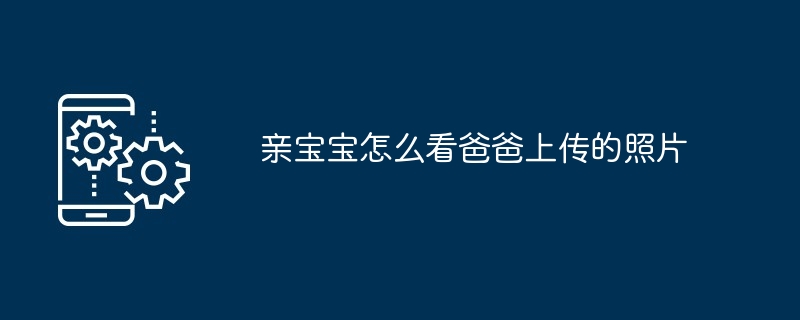 亲宝宝怎么看爸爸上传的照片